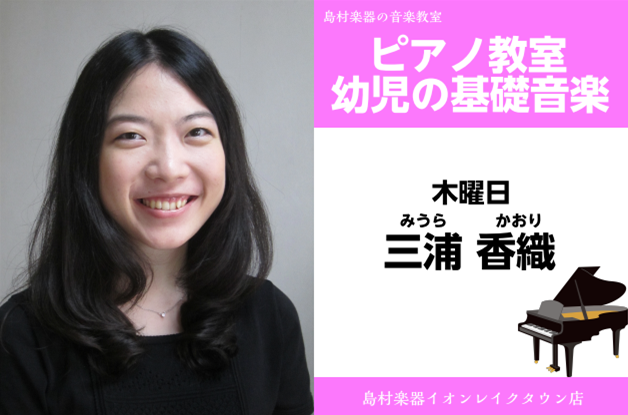 島村楽器の音楽教室

ピアノ教室
幼児の基礎音楽

木曜日

みうら　かおり
三浦 香織

島村楽器イオンレイクタウン店